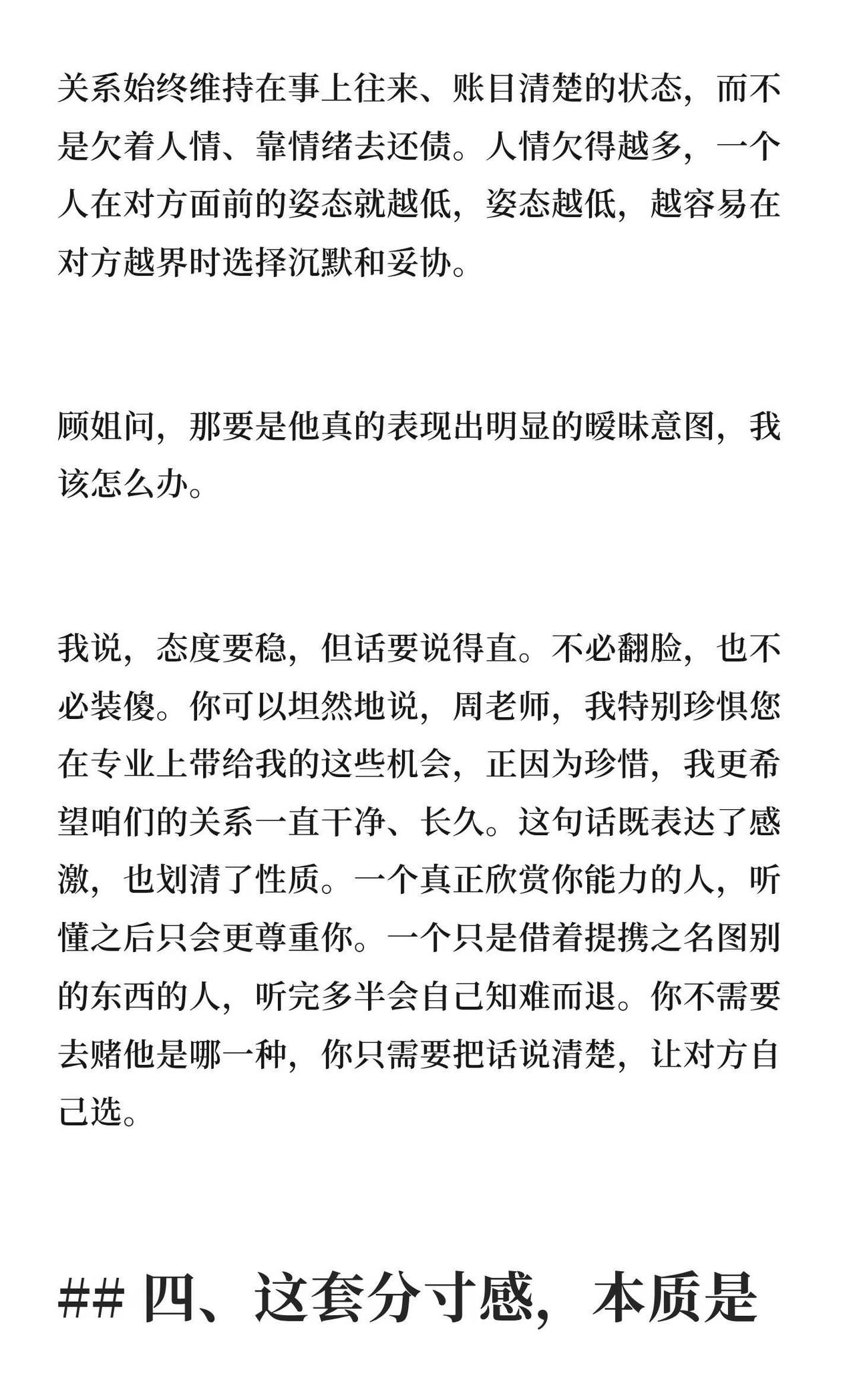 关系始终维持在事上往来、账目清楚的状态，而不是欠着人情、靠情绪去还债。人情欠得越多，一个人在对方面前的姿态就越低，姿态越低，越容易在对方越界时选择沉默和妥协。

顾姐问，那要是他真的表现出明显的暧昧意图，我该怎么办。

我说，态度要稳，但话要说得直。不必翻脸，也不必装傻。你可以坦然地说，周老师，我特别珍惧您在专业上带给我的这些机会，正因为珍惜，我更希望咱们的关系一直干净、长久。这句话既表达了感激，也划清了性质。一个真正欣赏你能力的人，听懂之后只会更尊重你。一个只是借着提携之名图别的东西的人，听完多半会自己知难而退。你不需要去赌他是哪一种，你只需要把话说清楚，让对方自己选。

## 四、这套分寸感，本质是